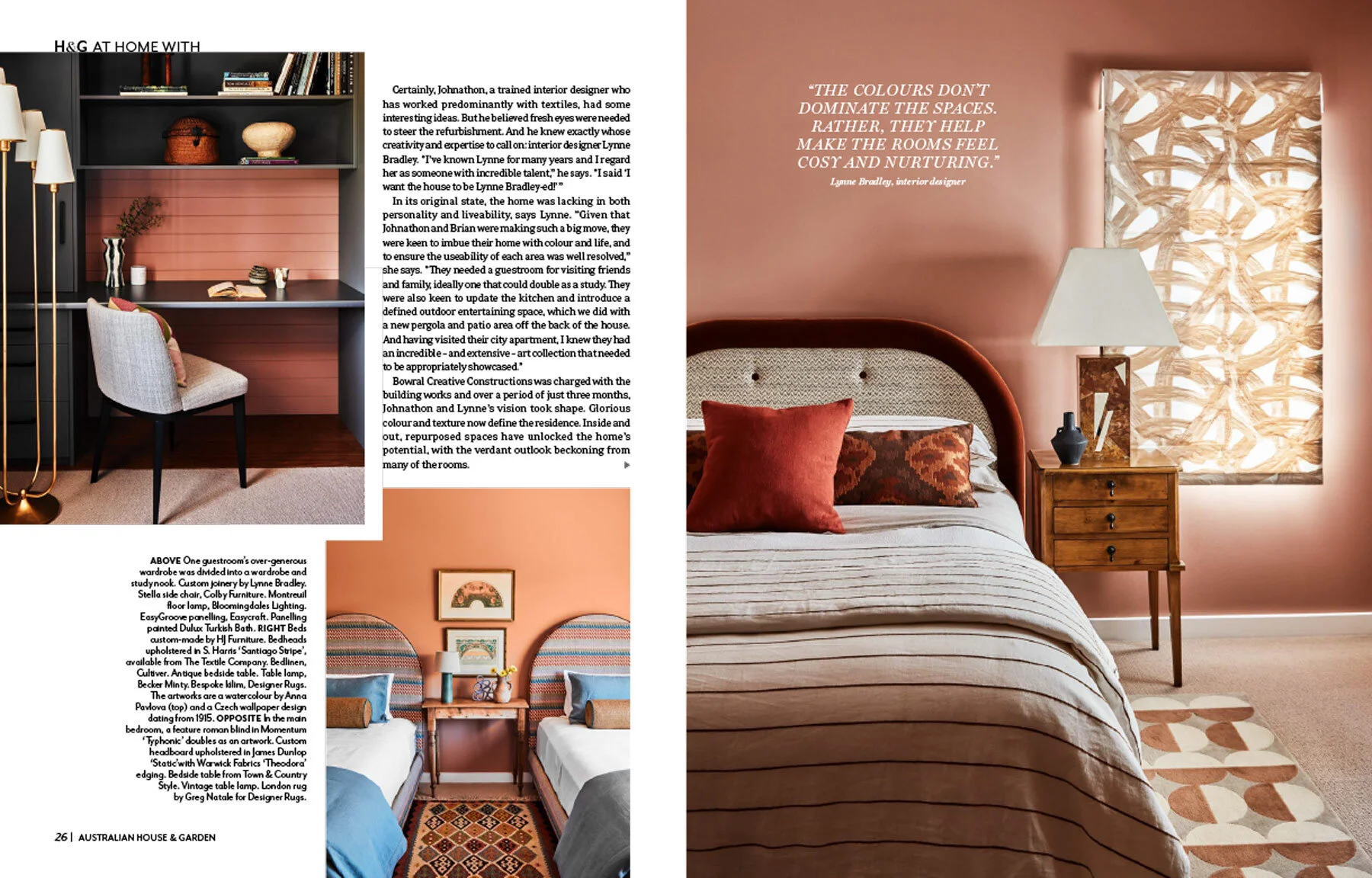 H&G AT HOME WITH

Certainly, Johnathon, a trained interior designer who has worked predominantly with textiles, had some interesting ideas. But he believed fresh eyes were needed to steer the refurbishment. And he knew exactly whose creativity and expertise to call on: interior designer Lynne Bradley. "I've known Lynne for many years and I regard her as someone with incredible talent," he says. "I said 'I want the house to be Lynne Bradley-ed!'"

In its original state, the home was lacking in both personality and liveability, says Lynne. "Given that Johnathon and Brian were making such a big move, they were keen to imbue their home with colour and life, and to ensure the useability of each area was well resolved," she says. "They needed a guestroom for visiting friends and family, ideally one that could double as a study. They were also keen to update the kitchen and introduce a defined outdoor entertaining space, which we did with a new pergola and patio area off the back of the house. And having visited their city apartment, I knew they had an incredible - and extensive - art collection that needed to be appropriately showcased."

Bowral Creative Constructions was charged with the building works and over a period of just three months, Johnathon and Lynne's vision took shape. Glorious colour and texture now define the residence. Inside and out, repurposed spaces have unlocked the home's potential, with the verdant outlook beckoning from many of the rooms.

ABOVE One guestroom's over-generous wardrobe was divided into a wardrobe and study nook. Custom joinery by Lynne Bradley. Stella side chair, Colby Furniture. Montreuil floor lamp, Bloomingdales Lighting. EasyGroove panelling, Easycraft. Panelling painted Dulux Turkish Bath. RIGHT Beds custom-made by HJ Furniture. Bedheads upholstered in S. Harris 'Santiago Stripe', available from The Textile Company. Bedlinen, Cultiver. Antique bedside table. Table lamp, Becker Minty. Bespoke kilim, Designer Rugs. The artworks are a watercolour by Anna Pavlova (top) and a Czech wallpaper design dating from 1915. OPPOSITE In the main bedroom, a feature roman blind in Momentum 'Typhonic' doubles as an artwork. Custom headboard upholstered in James Dunlop 'Static' with Warwick Fabrics 'Theodora' edging. Bedside table from Town & Country Style. Vintage table lamp. London rug by Greg Natale for Designer Rugs.

26 | AUSTRALIAN HOUSE & GARDEN

"THE COLOURS DON'T DOMINATE THE SPACES. RATHER, THEY HELP MAKE THE ROOMS FEEL COSY AND NURTURING."
Lynne Bradley, interior designer